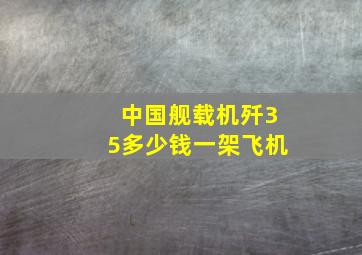 中国舰载机歼35多少钱一架飞机